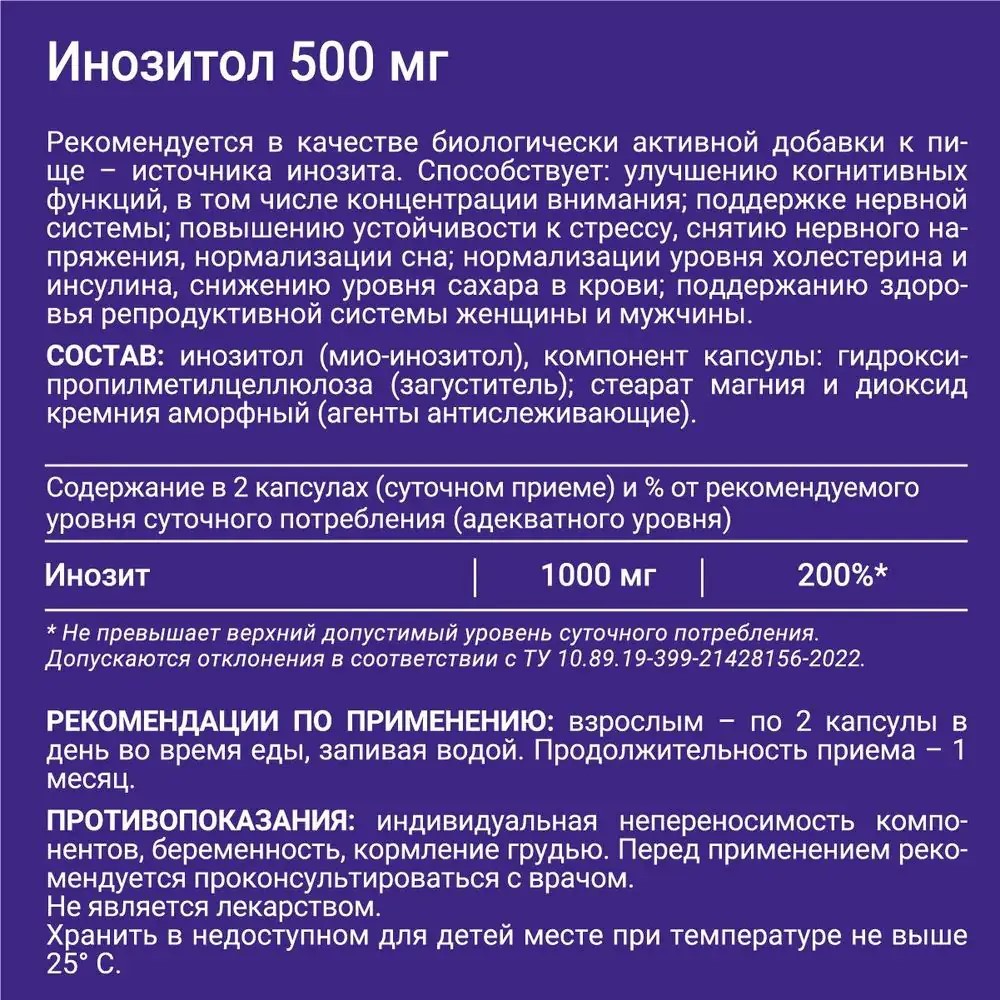 Инозитол 500 мг

Рекомендуется в качестве биологически активной добавки к пище – источника инозита. Способствует: улучшению когнитивных функций, в том числе концентрации внимания; поддержке нервной системы; повышению устойчивости к стрессу, снятию нервного напряжения, нормализации сна; нормализации уровня холестерина и инсулина, снижению уровня сахара в крови; поддержанию здоровья репродуктивной системы женщины и мужчины.

СОСТАВ: инозитол (мио-инозитол), компонент капсулы: гидроксипропилметилцеллюлоза (загуститель); стеарат магния и диоксид кремния аморфный (агенты антислеживающие).

Содержание в 2 капсулах (суточном приеме) и % от рекомендуемого уровня суточного потребления (адекватного уровня)

| Инозит | 1000 мг | 200%* |
|---|---|---|

* Не превышает верхний допустимый уровень суточного потребления.
Допускаются отклонения в соответствии с ТУ 10.89.19-399-21428156-2022.

РЕКОМЕНДАЦИИ ПО ПРИМЕНЕНИЮ: взрослым – по 2 капсулы в день во время еды, запивая водой. Продолжительность приема – 1 месяц.

ПРОТИВОПОКАЗАНИЯ: индивидуальная непереносимость компонентов, беременность, кормление грудью. Перед применением рекомендуется проконсультироваться с врачом.
Не является лекарством.
Хранить в недоступном для детей месте при температуре не выше 25° С.